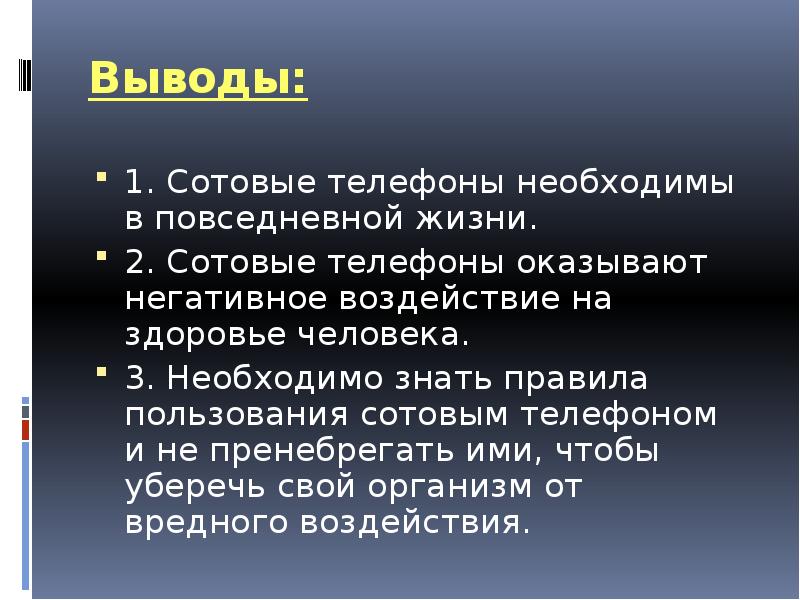 Выводы:

1. Сотовые телефоны необходимы в повседневной жизни.

2. Сотовые телефоны оказывают негативное воздействие на здоровье человека.

3. Необходимо знать правила пользования сотовым телефоном и не пренебрегать ими, чтобы уберечь свой организм от вредного воздействия.